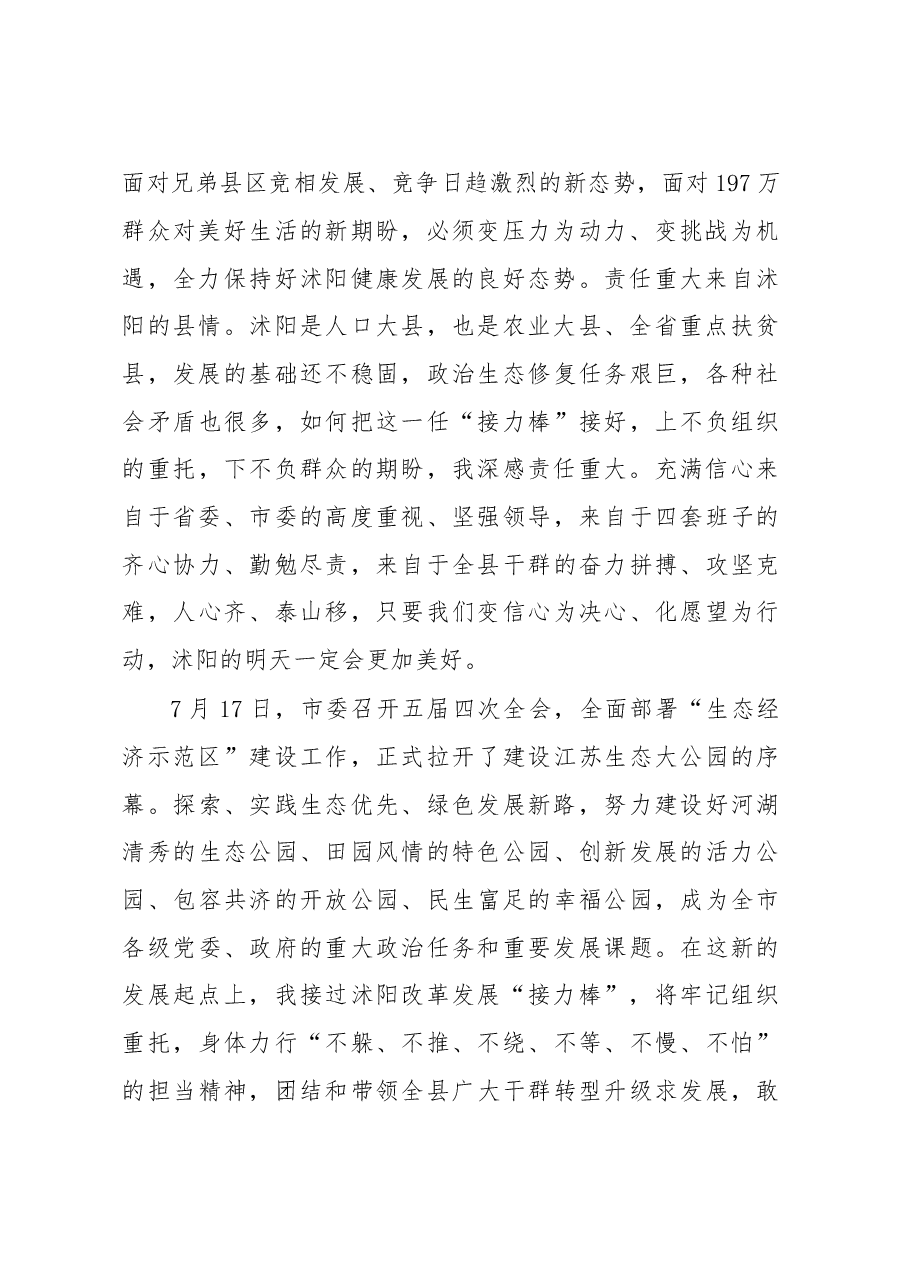 面对兄弟县区竞相发展、竞争日趋激烈的新态势，面对197万群众对美好生活的新期盼，必须变压力为动力、变挑战为机遇，全力保持好沭阳健康发展的良好态势。责任重大来自沭阳的县情。沭阳是人口大县，也是农业大县、全省重点扶贫县，发展的基础还不稳固，政治生态修复任务艰巨，各种社会矛盾也很多，如何把这一任“接力棒”接好，上不负组织的重托，下不负群众的期盼，我深感责任重大。充满信心来自于省委、市委的高度重视、坚强领导，来自于四套班子的齐心协力、勤勉尽责，来自于全县干群的奋力拼搏、攻坚克难，人心齐、泰山移，只要我们变信心为决心、化愿望为行动，沭阳的明天一定会更加美好。

7月17日，市委召开五届四次全会，全面部署“生态经济示范区”建设工作，正式拉开了建设江苏生态大公园的序幕。探索、实践生态优先、绿色发展新路，努力建设好河湖清秀的生态公园、田园风情的特色公园、创新发展的活力公园、包容共济的开放公园、民生富足的幸福公园，成为全市各级党委、政府的重大政治任务和重要发展课题。在这新的发展起点上，我接过沭阳改革发展“接力棒”，将牢记组织重托，身体力行“不躲、不推、不绕、不等、不慢、不怕”的担当精神，团结和带领全县广大干群转型升级求发展，敢